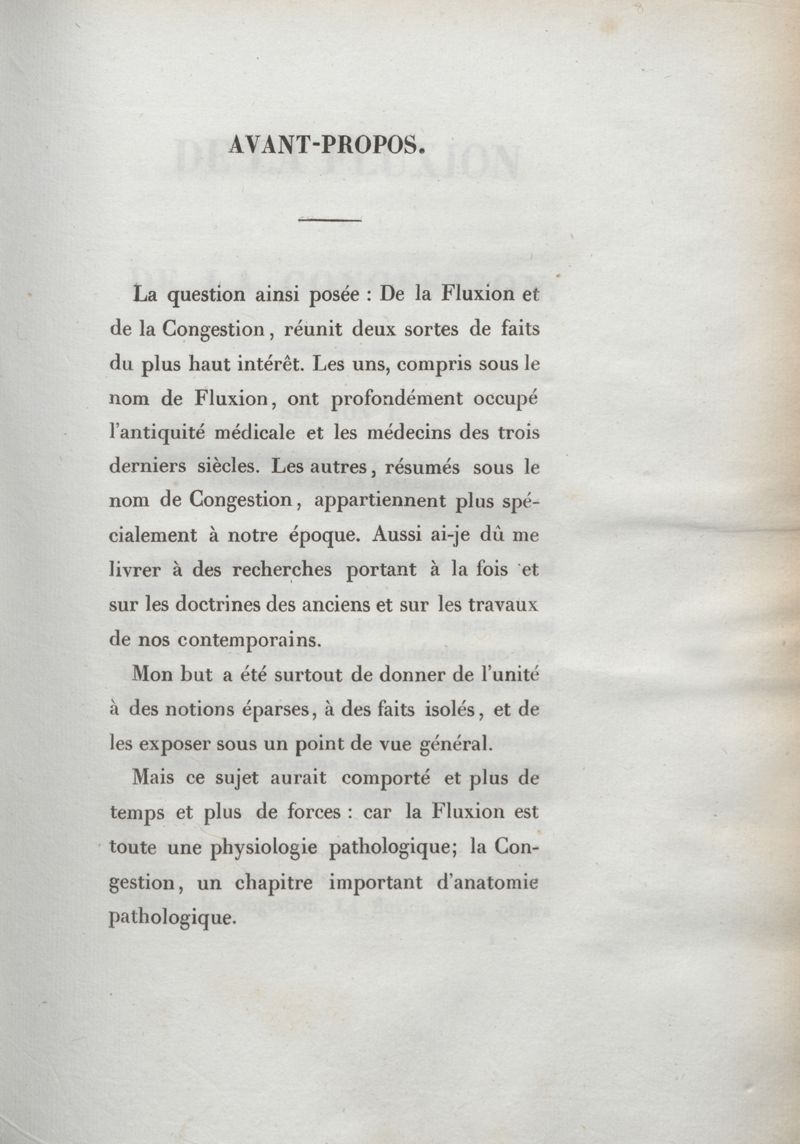 AVANT-PROPOS.

La question ainsi posée : De la Fluxion et de la Congestion, réunit deux sortes de faits du plus haut intérêt. Les uns, compris sous le nom de Fluxion, ont profondément occupé l'antiquité médicale et les médecins des trois derniers siècles. Les autres, résumés sous le nom de Congestion, appartiennent plus spécialement à notre époque. Aussi ai-je dû me livrer à des recherches portant à la fois et sur les doctrines des anciens et sur les travaux de nos contemporains.

Mon but a été surtout de donner de l'unité à des notions éparses, à des faits isolés, et de les exposer sous un point de vue général.

Mais ce sujet aurait comporté et plus de temps et plus de forces : car la Fluxion est toute une physiologie pathologique; la Congestion, un chapitre important d'anatomie pathologique.